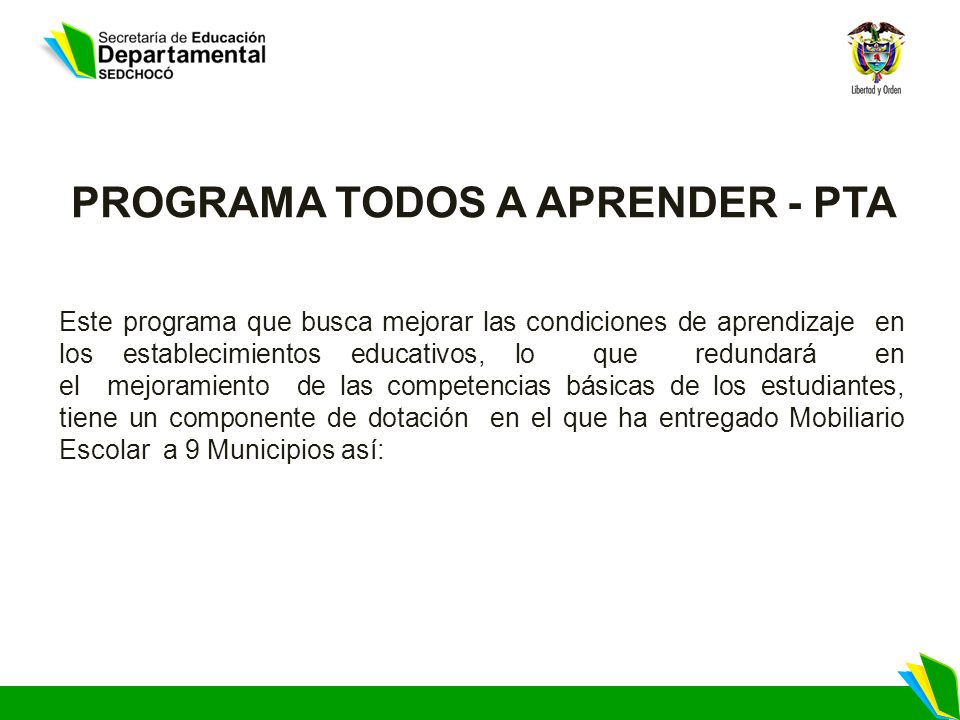 Secretaría de Educación
Departamental
SEDCHOCÓ

Libertad y Orden

PROGRAMA TODOS A APRENDER - PTA

Este programa que busca mejorar las condiciones de aprendizaje en los establecimientos educativos, lo que redundará en el mejoramiento de las competencias básicas de los estudiantes, tiene un componente de dotación en el que ha entregado Mobiliario Escolar a 9 Municipios así: